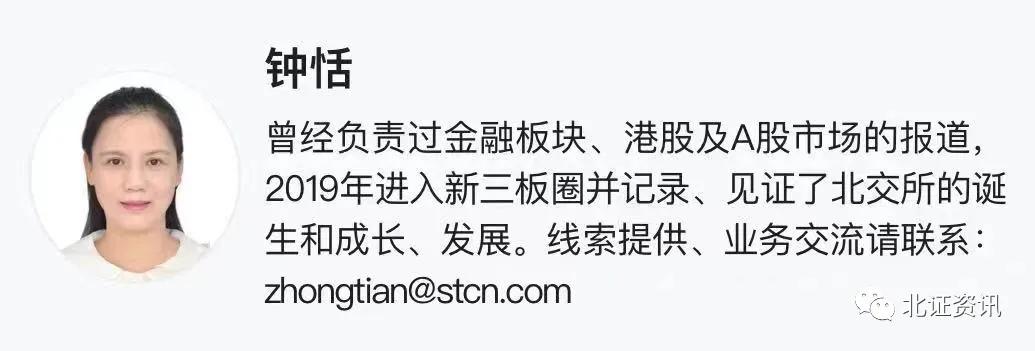 钟恬

曾经负责过金融板块、港股及A股市场的报道，2019年进入新三板圈并记录、见证了北交所的诞生和成长、发展。线索提供、业务交流请联系：zhongtian@stcn.com

北证资讯